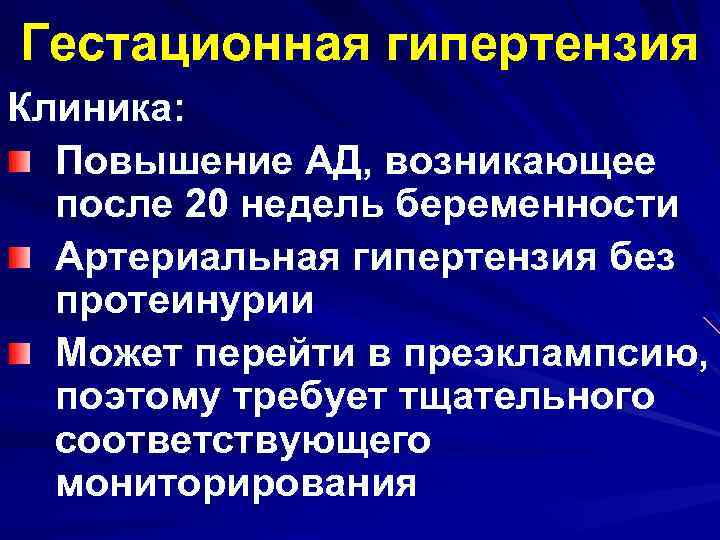 Гестационная гипертензия

Клиника:

Повышение АД, возникающее после 20 недель беременности

Артериальная гипертензия без протеинурии

Может перейти в преэклампсию, поэтому требует тщательного соответствующего мониторирования